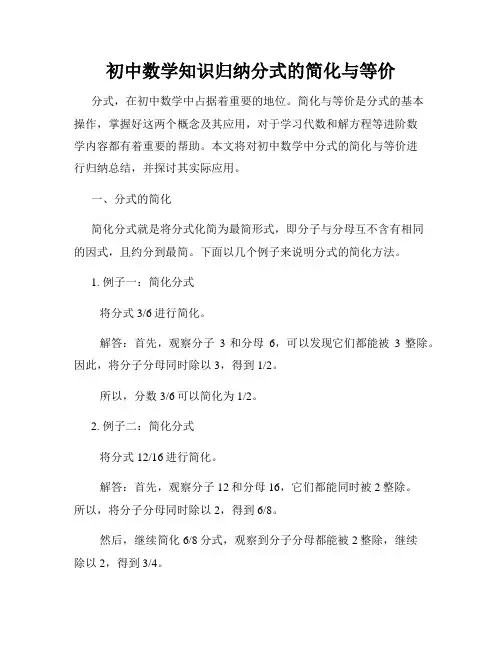 初中数学知识归纳分式的简化与等价

分式，在初中数学中占据着重要的地位。简化与等价是分式的基本操作，掌握好这两个概念及其应用，对于学习代数和解方程等进阶数学内容都有着重要的帮助。本文将对初中数学中分式的简化与等价进行归纳总结，并探讨其实际应用。

一、分式的简化

简化分式就是将分式化简为最简形式，即分子与分母互不含有相同的因式，且约分到最简。下面以几个例子来说明分式的简化方法。

1. 例子一：简化分式

将分式 3/6 进行简化。

解答：首先，观察分子 3 和分母 6，可以发现它们都能被 3 整除。因此，将分子分母同时除以 3，得到 1/2。

所以，分数 3/6 可以简化为 1/2。

2. 例子二：简化分式

将分式 12/16 进行简化。

解答：首先，观察分子 12 和分母 16，它们都能同时被 2 整除。所以，将分子分母同时除以 2，得到 6/8。

然后，继续简化 6/8 分式，观察到分子分母都能被 2 整除，继续除以 2，得到 3/4。